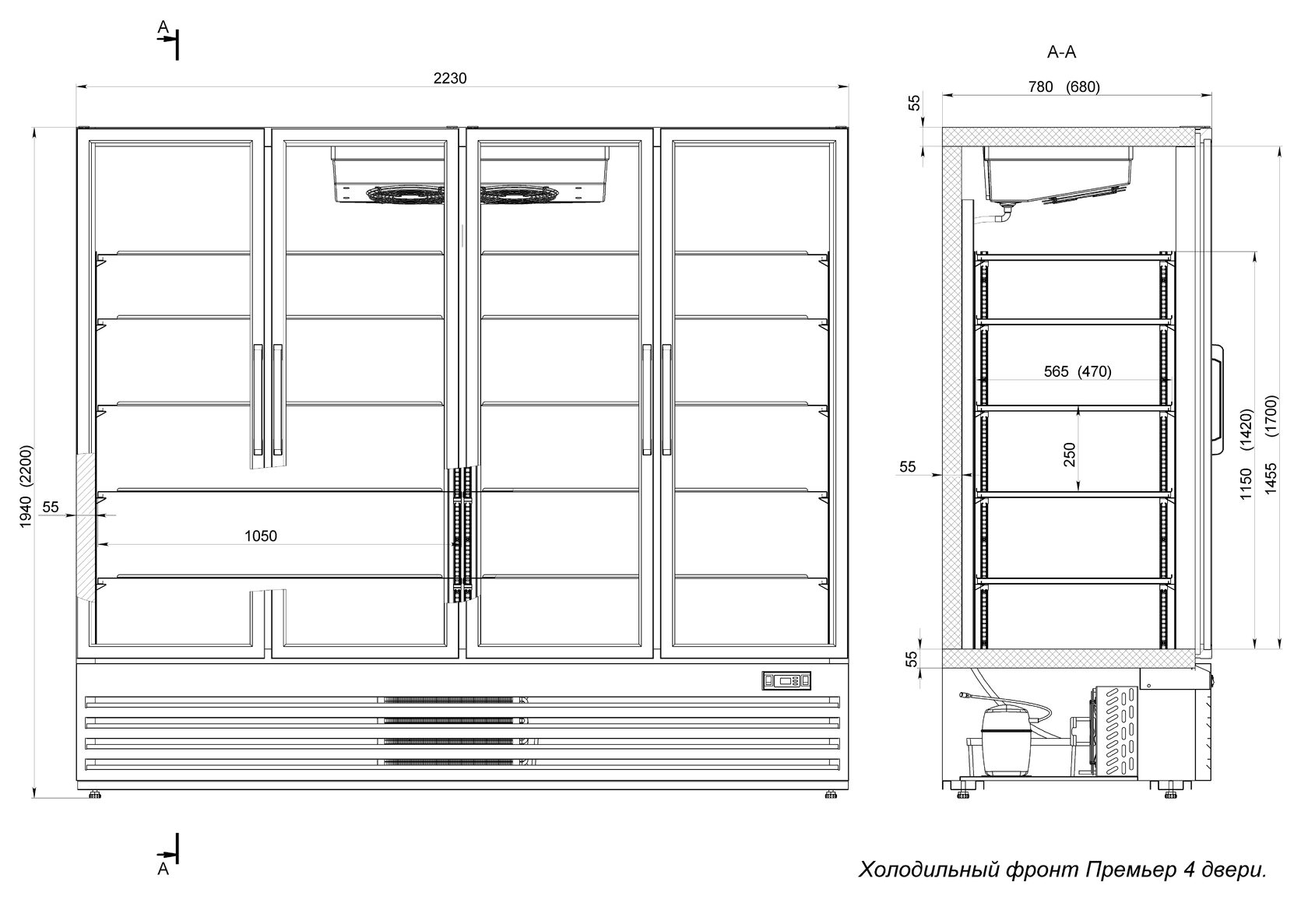 A

2230

1940 (2200)

55

1050

A

A-A

780 (680)

55

565 (470)

250

55

1150 (1420)

1455 (1700)

55

Холодильный фронт Премьер 4 двери.